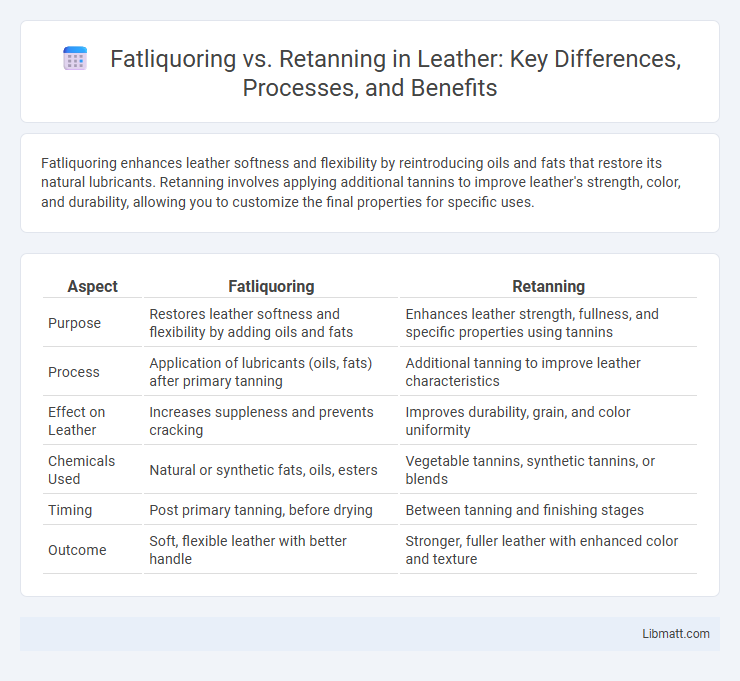 Fatliquoring vs. Retanning in Leather: Key Differences, Processes, and Benefits

Fatliquoring enhances leather softness and flexibility by reintroducing oils and fats that restore its natural lubricants. Retanning involves applying additional tannins to improve leather's strength, color, and durability, allowing you to customize the final properties for specific uses.

| Aspect | Fatliquoring | Retanning |
|---|---|---|
| Purpose | Restores leather softness and flexibility by adding oils and fats | Enhances leather strength, fullness, and specific properties using tannins |
| Process | Application of lubricants (oils, fats) after primary tanning | Additional tanning to improve leather characteristics |
| Effect on Leather | Increases suppleness and prevents cracking | Improves durability, grain, and color uniformity |
| Chemicals Used | Natural or synthetic fats, oils, esters | Vegetable tannins, synthetic tannins, or blends |
| Timing | Post primary tanning, before drying | Between tanning and finishing stages |
| Outcome | Soft, flexible leather with better handle | Stronger, fuller leather with enhanced color and texture |

Libmatt.com